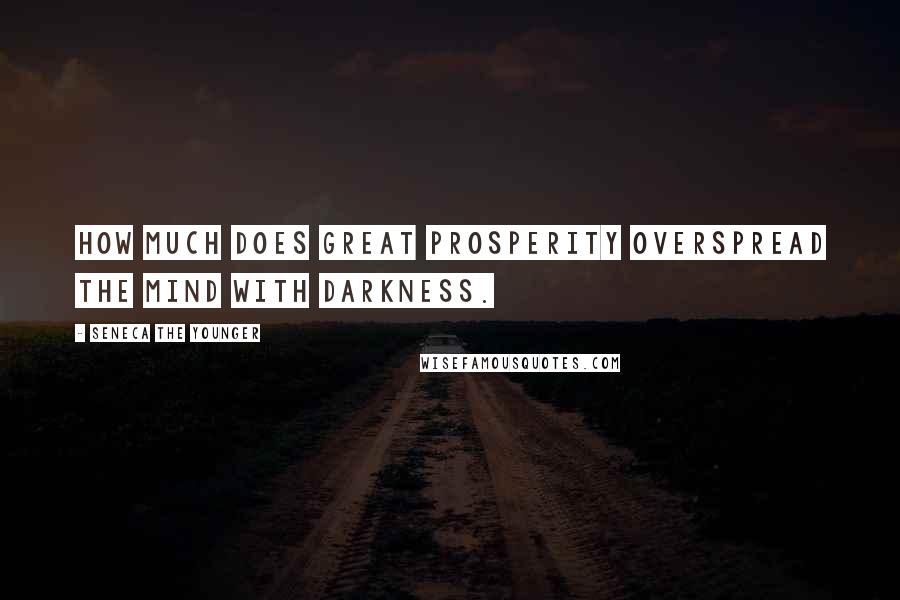 HOW MUCH DOES GREAT PROSPERITY OVERSPREAD THE MIND WITH DARKNESS.

- SENECA THE YOUNGER

WISEFAMOUSQUOTES.COM